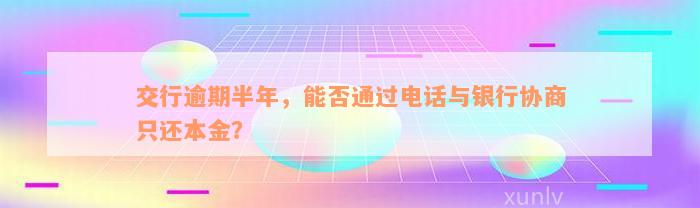 交行逾期半年，能否通过电话与银行协商只还本金？

xunlv